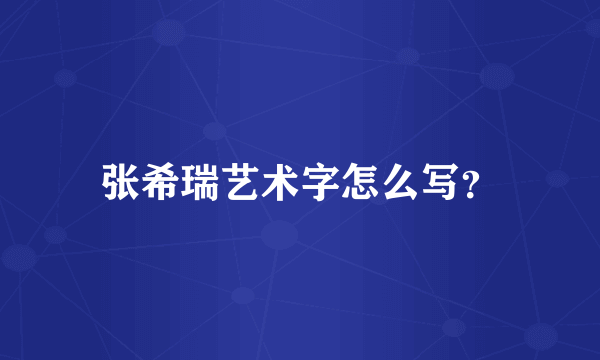 张希瑞艺术字怎么写?